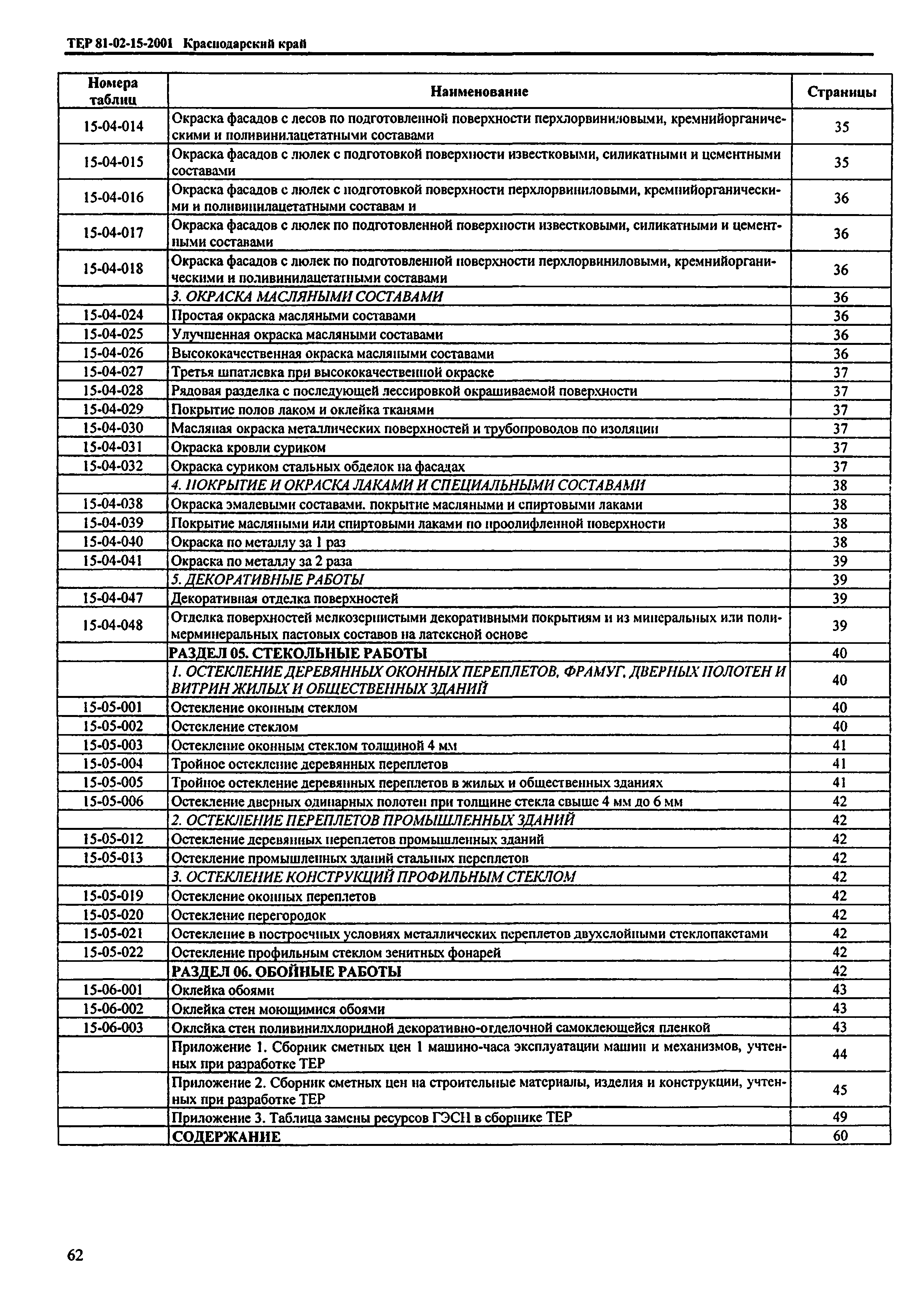 ТЕР 81-02-15-2001 Краснодарский край

| Номера таблиц | Наименование | Страницы |
|---|---|---|
| 15-04-014 | Окраска фасадов с лесов по подготовленной поверхности перхлорвиниловыми, кремнийорганическими и поливинилацетатными составами | 35 |
| 15-04-015 | Окраска фасадов с люлек с подготовкой поверхности известковыми, силикатными и цементными составами | 35 |
| 15-04-016 | Окраска фасадов с люлек с подготовкой поверхности перхлорвиниловыми, кремнийорганическими и поливинилацетатными составам и | 36 |
| 15-04-017 | Окраска фасадов с люлек по подготовленной поверхности известковыми, силикатными и цементными составами | 36 |
| 15-04-018 | Окраска фасадов с люлек по подготовленной поверхности перхлорвиниловыми, кремнийорганическими и поливинилацетатными составами | 36 |
| | 3. ОКРАСКА МАСЛЯНЫМИ СОСТАВАМИ | 36 |
| 15-04-024 | Простая окраска масляными составами | 36 |
| 15-04-025 | Улучшенная окраска масляными составами | 36 |
| 15-04-026 | Высококачественная окраска масляными составами | 36 |
| 15-04-027 | Третья шпатлевка при высококачественной окраске | 37 |
| 15-04-028 | Рядовая разделка с последующей лессировкой окрашиваемой поверхности | 37 |
| 15-04-029 | Покрытие полов лаком и оклейка тканями | 37 |
| 15-04-030 | Масляная окраска металлических поверхностей и трубопроводов по изоляции | 37 |
| 15-04-031 | Окраска кровли суриком | 37 |
| 15-04-032 | Окраска суриком стальных обделок на фасадах | 37 |
| | 4. ПОКРЫТИЕ И ОКРАСКА ЛАКАМИ И СПЕЦИАЛЬНЫМИ СОСТАВАМИ | 38 |
| 15-04-038 | Окраска эмалевыми составами. покрытие масляными и спиртовыми лаками | 38 |
| 15-04-039 | Покрытие масляными или спиртовыми лаками по проолифленной поверхности | 38 |
| 15-04-040 | Окраска по металлу за 1 раз | 38 |
| 15-04-041 | Окраска по металлу за 2 раза | 39 |
| | 5. ДЕКОРАТИВНЫЕ РАБОТЫ | 39 |
| 15-04-047 | Декоративная отделка поверхностей | 39 |
| 15-04-048 | Отделка поверхностей мелкозернистыми декоративными покрытиям и из минеральных или полимерминеральных пастовых составов на латексной основе | 39 |
| | РАЗДЕЛ 05. СТЕКОЛЬНЫЕ РАБОТЫ | 40 |
| | 1. ОСТЕКЛЕНИЕ ДЕРЕВЯННЫХ ОКОННЫХ ПЕРЕПЛЕТОВ, ФРАМУГ, ДВЕРНЫХ ПОЛОТЕН И ВИТРИН ЖИЛЫХ И ОБЩЕСТВЕННЫХ ЗДАНИЙ | 40 |
| 15-05-001 | Остекление оконным стеклом | 40 |
| 15-05-002 | Остекление стеклом | 40 |
| 15-05-003 | Остекление оконным стеклом толщиной 4 мм | 41 |
| 15-05-004 | Тройное остекление деревянных переплетов | 41 |
| 15-05-005 | Тройное остекление деревянных переплетов в жилых и общественных зданиях | 41 |
| 15-05-006 | Остекление дверных одинарных полотен при толщине стекла свыше 4 мм до 6 мм | 42 |
| | 2. ОСТЕКЛЕНИЕ ПЕРЕПЛЕТОВ ПРОМЫШЛЕННЫХ ЗДАНИЙ | 42 |
| 15-05-012 | Остекление деревянных переплетов промышленных зданий | 42 |
| 15-05-013 | Остекление промышленных зданий стальных переплетов | 42 |
| | 3. ОСТЕКЛЕНИЕ КОНСТРУКЦИЙ ПРОФИЛЬНЫМ СТЕКЛОМ | 42 |
| 15-05-019 | Остекление оконных переплетов | 42 |
| 15-05-020 | Остекление перегородок | 42 |
| 15-05-021 | Остекление в построечных условиях металлических переплетов двухслойными стеклопакстами | 42 |
| 15-05-022 | Остекление профильным стеклом зенитных фонарей | 42 |
| | РАЗДЕЛ 06. ОБОЙНЫЕ РАБОТЫ | 42 |
| 15-06-001 | Оклейка обоями | 43 |
| 15-06-002 | Оклейка стен моющимися обоями | 43 |
| 15-06-003 | Оклейка стен поливинилхлоридной декоративно-отделочной самоклеющейся пленкой | 43 |
| | Приложение 1. Сборник сметных цен 1 машино-часа эксплуатации машин и механизмов, учтенных при разработке ТЕР | 44 |
| | Приложение 2. Сборник сметных цен на строительные материалы, изделия и конструкции, учтенных при разработке ТЕР | 45 |
| | Приложение 3. Таблица замены ресурсов ГЭСН в сборнике ТЕР | 49 |
| | СОДЕРЖАНИЕ | 60 |

62